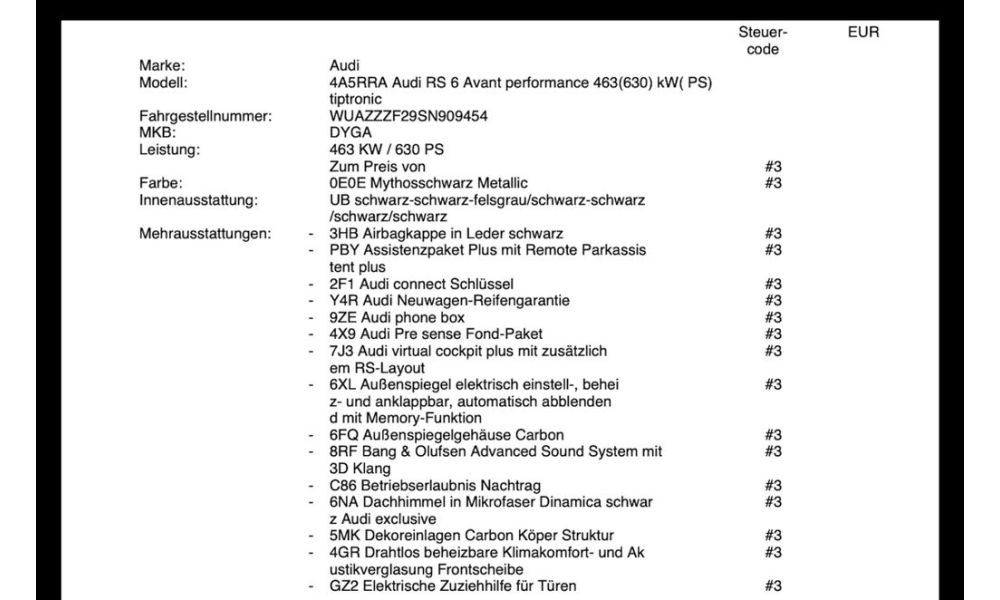 | | | Steuer-code | EUR |
|---|---|---|---|
| Marke: | Audi | | |
| Modell: | 4A5RRA Audi RS 6 Avant performance 463(630) kW( PS) tiptronic | | |
| Fahrgestellnummer: | WUAZZZF29SN909454 | | |
| MKB: | DYGA | | |
| Leistung: | 463 KW / 630 PS | | |
| | Zum Preis von | #3 | |
| Farbe: | 0E0E Mythosschwarz Metallic | #3 | |
| Innenausstattung: | UB schwarz-schwarz-felsgrau/schwarz-schwarz /schwarz/schwarz | | |
| Mehrausstattungen: | - 3HB Airbagkappe in Leder schwarz | #3 | |
| | - PBY Assistenzpaket Plus mit Remote Parkassis tent plus | #3 | |
| | - 2F1 Audi connect Schlüssel | #3 | |
| | - Y4R Audi Neuwagen-Reifengarantie | #3 | |
| | - 9ZE Audi phone box | #3 | |
| | - 4X9 Audi Pre sense Fond-Paket | #3 | |
| | - 7J3 Audi virtual cockpit plus mit zusätzlich em RS-Layout | #3 | |
| | - 6XL Außenspiegel elektrisch einstell-, behei z- und anklappbar, automatisch abblenden d mit Memory-Funktion | #3 | |
| | - 6FQ Außenspiegelgehäuse Carbon | #3 | |
| | - 8RF Bang & Olufsen Advanced Sound System mit 3D Klang | #3 | |
| | - C86 Betriebserlaubnis Nachtrag | #3 | |
| | - 6NA Dachhimmel in Mikrofaser Dinamica schwar z Audi exclusive | #3 | |
| | - 5MK Dekoreinlagen Carbon Köper Struktur | #3 | |
| | - 4GR Drahtlos beheizbare Klimakomfort- und Ak ustikverglasung Frontscheibe | #3 | |
| | - GZ2 Elektrische Zuziehhilfe für Türen | #3 | |